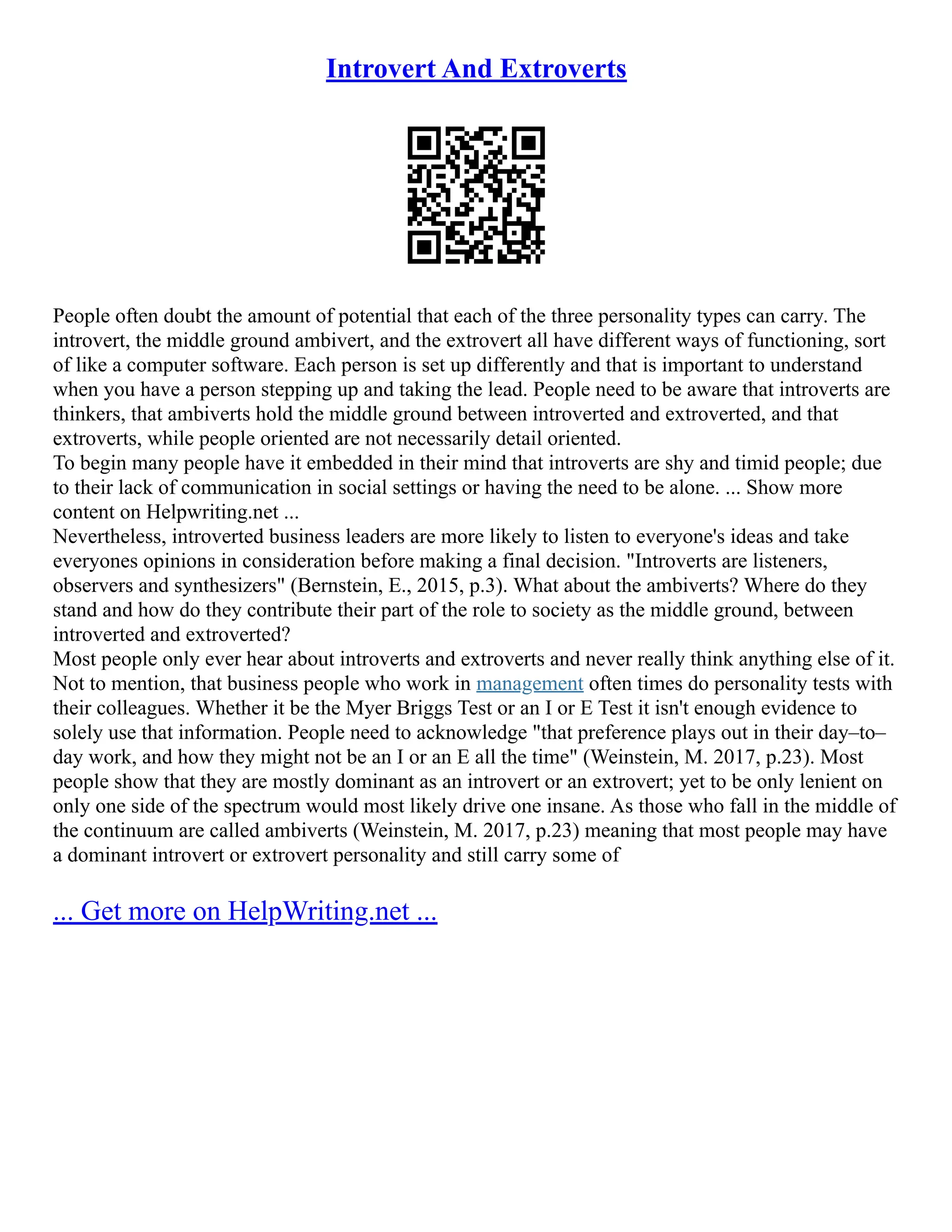 Introvert And Extroverts

People often doubt the amount of potential that each of the three personality types can carry. The introvert, the middle ground ambivert, and the extrovert all have different ways of functioning, sort of like a computer software. Each person is set up differently and that is important to understand when you have a person stepping up and taking the lead. People need to be aware that introverts are thinkers, that ambiverts hold the middle ground between introverted and extroverted, and that extroverts, while people oriented are not necessarily detail oriented.

To begin many people have it embedded in their mind that introverts are shy and timid people; due to their lack of communication in social settings or having the need to be alone. ... Show more content on Helpwriting.net ...

Nevertheless, introverted business leaders are more likely to listen to everyone's ideas and take everyones opinions in consideration before making a final decision. "Introverts are listeners, observers and synthesizers" (Bernstein, E., 2015, p.3). What about the ambiverts? Where do they stand and how do they contribute their part of the role to society as the middle ground, between introverted and extroverted?

Most people only ever hear about introverts and extroverts and never really think anything else of it. Not to mention, that business people who work in management often times do personality tests with their colleagues. Whether it be the Myer Briggs Test or an I or E Test it isn't enough evidence to solely use that information. People need to acknowledge "that preference plays out in their day–to–day work, and how they might not be an I or an E all the time" (Weinstein, M. 2017, p.23). Most people show that they are mostly dominant as an introvert or an extrovert; yet to be only lenient on only one side of the spectrum would most likely drive one insane. As those who fall in the middle of the continuum are called ambiverts (Weinstein, M. 2017, p.23) meaning that most people may have a dominant introvert or extrovert personality and still carry some of

... Get more on HelpWriting.net ...